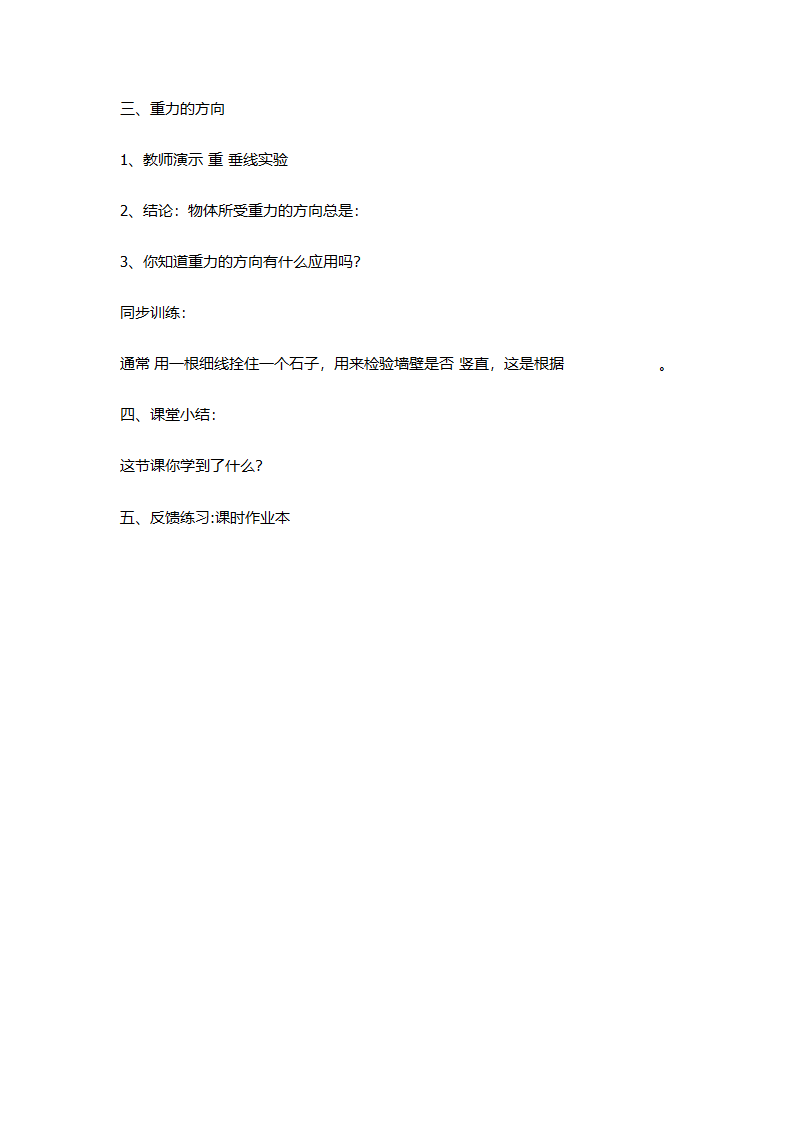 三、重力的方向

1、教师演示 重 垂线实验

2、结论：物体所受重力的方向总是：

3、你知道重力的方向有什么应用吗？

同步训练：

通常 用一根细线拴住一个石子，用来检验墙壁是否 竖直，这是根据 。

四、课堂小结：

这节课你学到了什么？

五、反馈练习:课时作业本